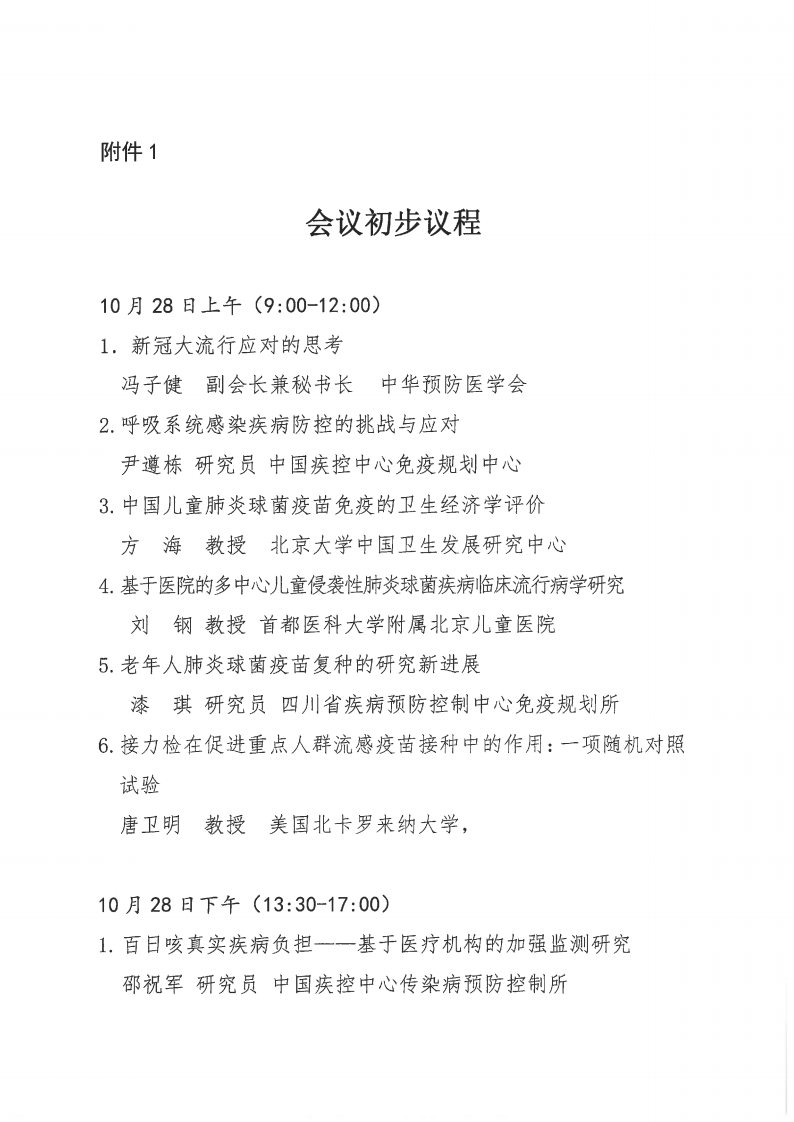 附件1

会议初步议程

10月28日上午（9:00-12:00）

1.新冠大流行应对的思考

冯子健 副会长兼秘书长 中华预防医学会

2.呼吸系统感染疾病防控的挑战与应对

尹遵栋 研究员 中国疾控中心免疫规划中心

3.中国儿童肺炎球菌疫苗免疫的卫生经济学评价

方 海 教授 北京大学中国卫生发展研究中心

4.基于医院的多中心儿童侵袭性肺炎球菌疾病临床流行病学研究

刘 钢 教授 首都医科大学附属北京儿童医院

5.老年人肺炎球菌疫苗复种的研究新进展

漆 琪 研究员 四川省疾病预防控制中心免疫规划所

6.接力检在促进重点人群流感疫苗接种中的作用：一项随机对照试验

唐卫明 教授 美国北卡罗来纳大学，

10月28日下午（13:30-17:00）

1.百日咳真实疾病负担——基于医疗机构的加强监测研究

邵祝军 研究员 中国疾控中心传染病预防控制所